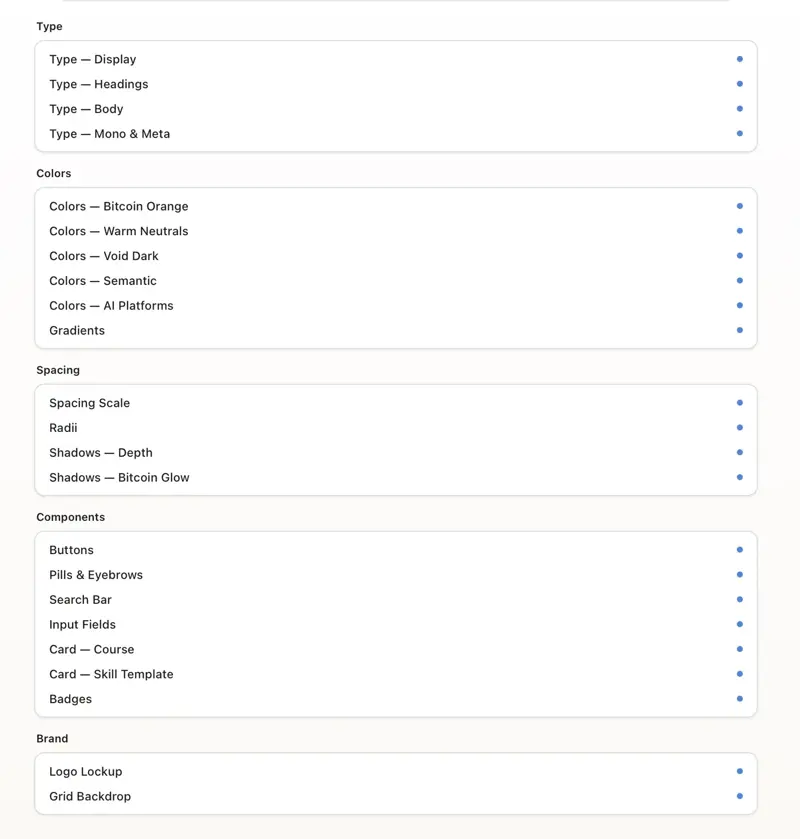 Type

Type — Display
Type — Headings
Type — Body
Type — Mono & Meta

Colors

Colors — Bitcoin Orange
Colors — Warm Neutrals
Colors — Void Dark
Colors — Semantic
Colors — AI Platforms
Gradients

Spacing

Spacing Scale
Radii
Shadows — Depth
Shadows — Bitcoin Glow

Components

Buttons
Pills & Eyebrows
Search Bar
Input Fields
Card — Course
Card — Skill Template
Badges

Brand

Logo Lockup
Grid Backdrop